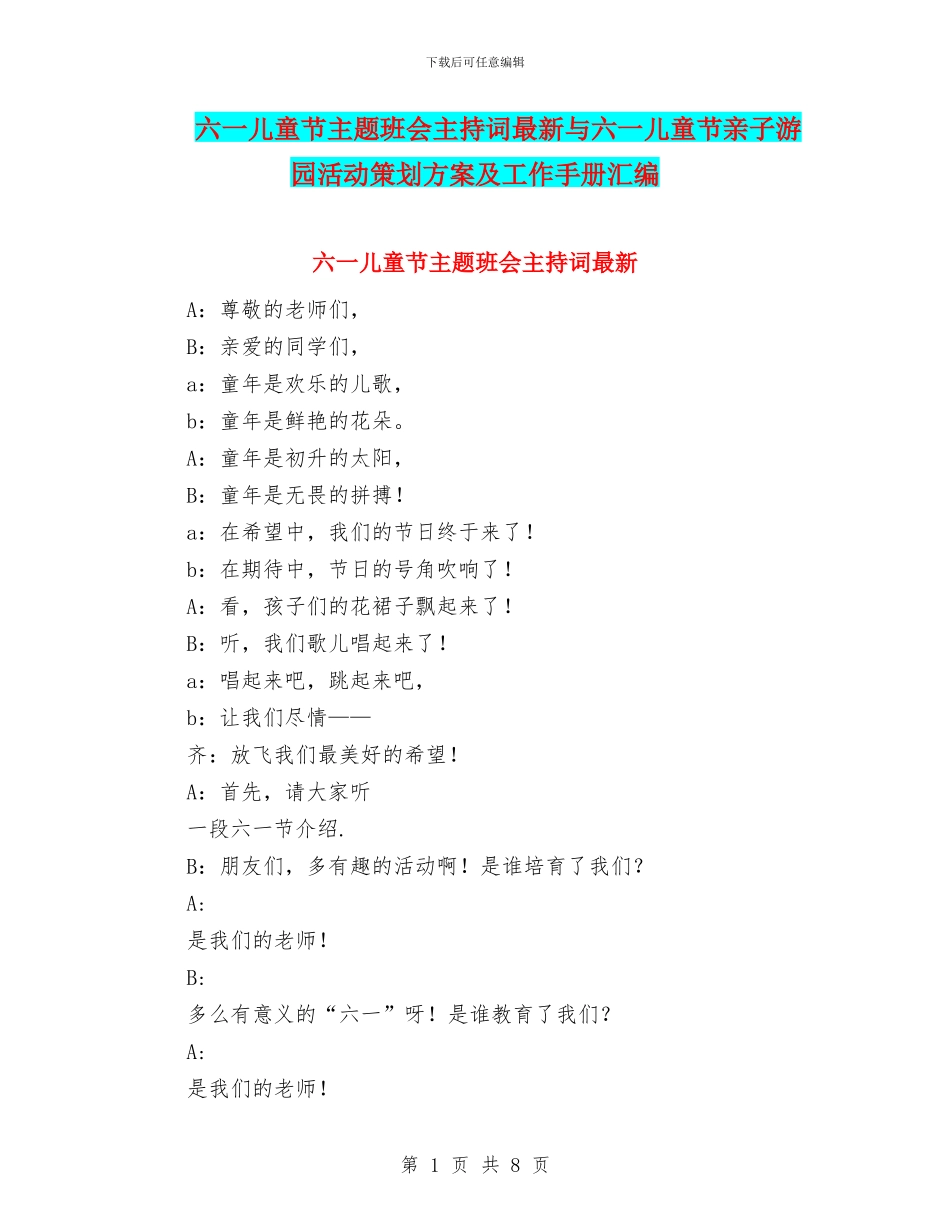 下载后可任意编辑

六一儿童节主题班会主持词最新与六一儿童节亲子游园活动策划方案及工作手册汇编

六一儿童节主题班会主持词最新

A：尊敬的老师们，

B：亲爱的同学们，

a：童年是欢乐的儿歌，

b：童年是鲜艳的花朵。

A：童年是初升的太阳，

B：童年是无畏的拼搏！

a：在希望中，我们的节日终于来了！

b：在期待中，节日的号角吹响了！

A：看，孩子们的花裙子飘起来了！

B：听，我们歌儿唱起来了！

a：唱起来吧，跳起来吧，

b：让我们尽情——

齐：放飞我们最美好的希望！

A：首先，请大家听

一段六一节介绍.

B：朋友们，多有趣的活动啊！是谁培育了我们？

A:

是我们的老师！

B:

多么有意义的“六一”呀！是谁教育了我们？

A:

是我们的老师！

第 1 页 共 8 页